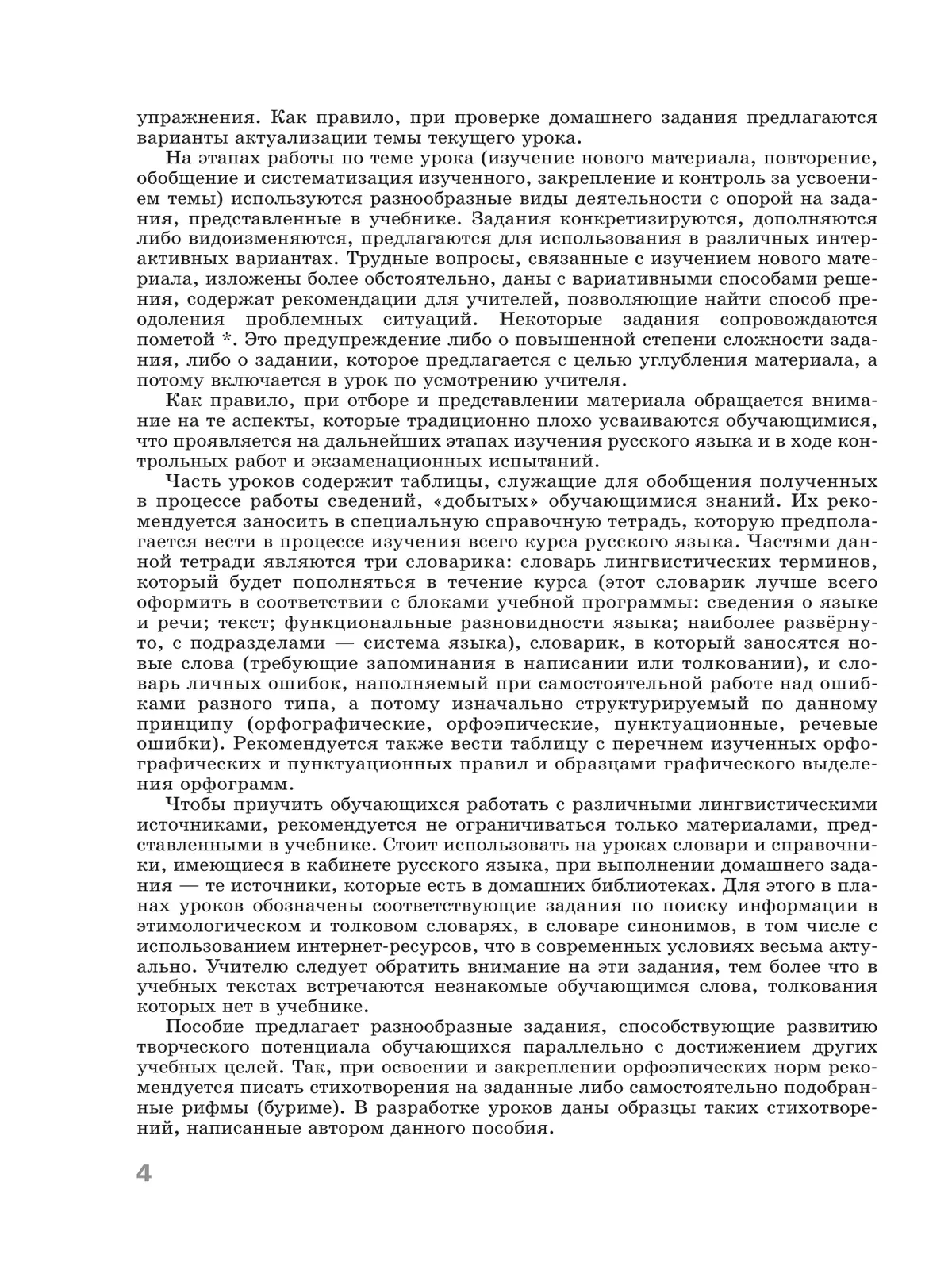 упражнения. Как правило, при проверке домашнего задания предлагаются варианты актуализации темы текущего урока.

На этапах работы по теме урока (изучение нового материала, повторение, обобщение и систематизация изученного, закрепление и контроль за усвоением темы) используются разнообразные виды деятельности с опорой на задания, представленные в учебнике. Задания конкретизируются, дополняются либо видоизменяются, предлагаются для использования в различных интерактивных вариантах. Трудные вопросы, связанные с изучением нового материала, изложены более обстоятельно, даны с вариативными способами решения, содержат рекомендации для учителей, позволяющие найти способ преодоления проблемных ситуаций. Некоторые задания сопровождаются пометой *. Это предупреждение либо о повышенной степени сложности задания, либо о задании, которое предлагается с целью углубления материала, а потому включается в урок по усмотрению учителя.

Как правило, при отборе и представлении материала обращается внимание на те аспекты, которые традиционно плохо усваиваются обучающимися, что проявляется на дальнейших этапах изучения русского языка и в ходе контрольных работ и экзаменационных испытаний.

Часть уроков содержит таблицы, служащие для обобщения полученных в процессе работы сведений, «добытых» обучающимися знаний. Их рекомендуется заносить в специальную справочную тетрадь, которую предполагается вести в процессе изучения всего курса русского языка. Частями данной тетради являются три словарика: словарь лингвистических терминов, который будет пополняться в течение курса (этот словарик лучше всего оформить в соответствии с блоками учебной программы: сведения о языке и речи; текст; функциональные разновидности языка; наиболее развёрнуто, с подразделами — система языка), словарик, в который заносятся новые слова (требующие запоминания в написании или толковании), и словарь личных ошибок, наполняемый при самостоятельной работе над ошибками разного типа, а потому изначально структурируемый по данному принципу (орфографические, орфоэпические, пунктуационные, речевые ошибки). Рекомендуется также вести таблицу с перечнем изученных орфографических и пунктуационных правил и образцами графического выделения орфограмм.

Чтобы приучить обучающихся работать с различными лингвистическими источниками, рекомендуется не ограничиваться только материалами, представленными в учебнике. Стоит использовать на уроках словари и справочники, имеющиеся в кабинете русского языка, при выполнении домашнего задания — те источники, которые есть в домашних библиотеках. Для этого в планах уроков обозначены соответствующие задания по поиску информации в этимологическом и толковом словарях, в словаре синонимов, в том числе с использованием интернет-ресурсов, что в современных условиях весьма актуально. Учителю следует обратить внимание на эти задания, тем более что в учебных текстах встречаются незнакомые обучающимся слова, толкования которых нет в учебнике.

Пособие предлагает разнообразные задания, способствующие развитию творческого потенциала обучающихся параллельно с достижением других учебных целей. Так, при освоении и закреплении орфоэпических норм рекомендуется писать стихотворения на заданные либо самостоятельно подобранные рифмы (буриме). В разработке уроков даны образцы таких стихотворений, написанные автором данного пособия.

4